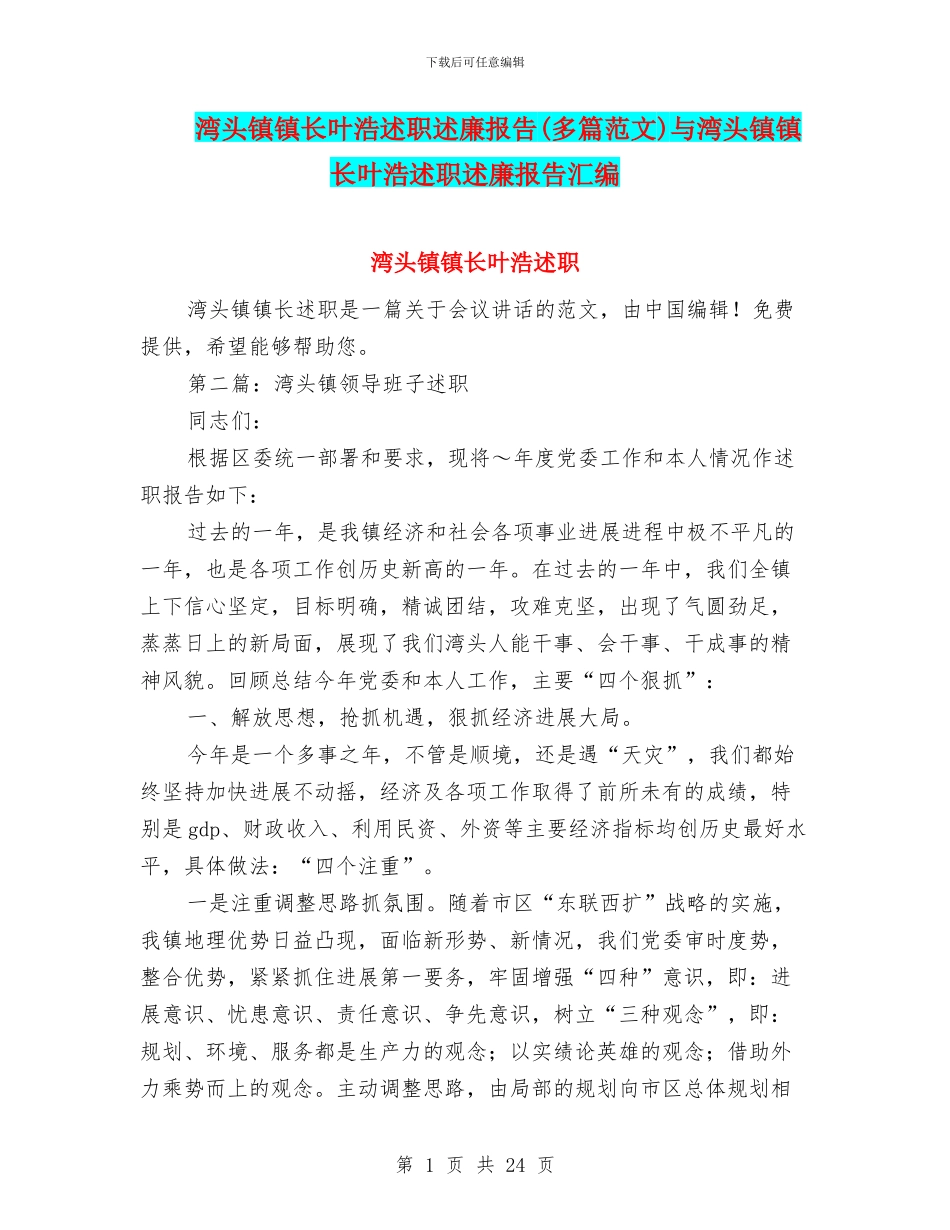 下载后可任意编辑

湾头镇镇长叶浩述职述廉报告(多篇范文)与湾头镇镇长叶浩述职述廉报告汇编

湾头镇镇长叶浩述职

湾头镇镇长述职是一篇关于会议讲话的范文，由中国编辑！免费提供，希望能够帮助您。

第二篇：湾头镇领导班子述职

同志们：

根据区委统一部署和要求，现将～年度党委工作和本人情况作述职报告如下：

过去的一年，是我镇经济和社会各项事业进展进程中极不平凡的一年，也是各项工作创历史新高的一年。在过去的一年中，我们全镇上下信心坚定，目标明确，精诚团结，攻难克坚，出现了气圆劲足，蒸蒸日上的新局面，展现了我们湾头人能干事、会干事、干成事的精神风貌。回顾总结今年党委和本人工作，主要“四个狠抓”：

一、解放思想，抢抓机遇，狠抓经济进展大局。

今年是一个多事之年，不管是顺境，还是遇“天灾”，我们都始终坚持加快进展不动摇，经济及各项工作取得了前所未有的成绩，特别是gdp、财政收入、利用民资、外资等主要经济指标均创历史最好水平，具体做法：“四个注重”。

一是注重调整思路抓氛围。随着市区“东联西扩”战略的实施，我镇地理优势日益凸现，面临新形势、新情况，我们党委审时度势，整合优势，紧紧抓住进展第一要务，牢固增强“四种”意识，即：进展意识、忧患意识、责任意识、争先意识，树立“三种观念”，即：规划、环境、服务都是生产力的观念；以实绩论英雄的观念；借助外力乘势而上的观念。主动调整思路，由局部的规划向市区总体规划相

第 1 页 共 24 页